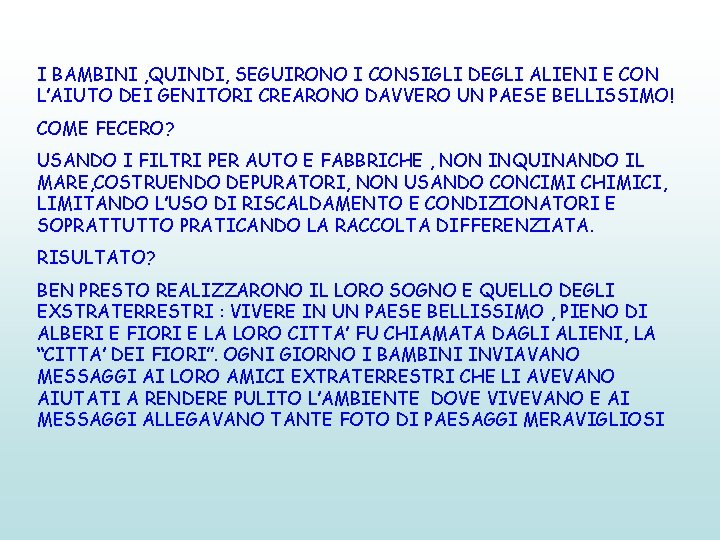 I BAMBINI ,QUINDI, SEGUIRONO I CONSIGLI DEGLI ALIENI E CON L'AIUTO DEI GENITORI CREARONO DAVVERO UN PAESE BELLISSIMO!

COME FECERO?

USANDO I FILTRI PER AUTO E FABBRICHE , NON INQUINANDO IL MARE,COSTRUENDO DEPURATORI, NON USANDO CONCIMI CHIMICI, LIMITANDO L'USO DI RISCALDAMENTO E CONDIZIONATORI E SOPRATTUTTO PRATICANDO LA RACCOLTA DIFFERENZIATA.

RISULTATO?

BEN PRESTO REALIZZARONO IL LORO SOGNO E QUELLO DEGLI EXSTRATERRESTRI : VIVERE IN UN PAESE BELLISSIMO , PIENO DI ALBERI E FIORI E LA LORO CITTA' FU CHIAMATA DAGLI ALIENI, LA "CITTA' DEI FIORI". OGNI GIORNO I BAMBINI INVIAVANO MESSAGGI AI LORO AMICI EXTRATERRESTRI CHE LI AVEVANO AIUTATI A RENDERE PULITO L'AMBIENTE DOVE VIVEVANO E AI MESSAGGI ALLEGAVANO TANTE FOTO DI PAESAGGI MERAVIGLIOSI